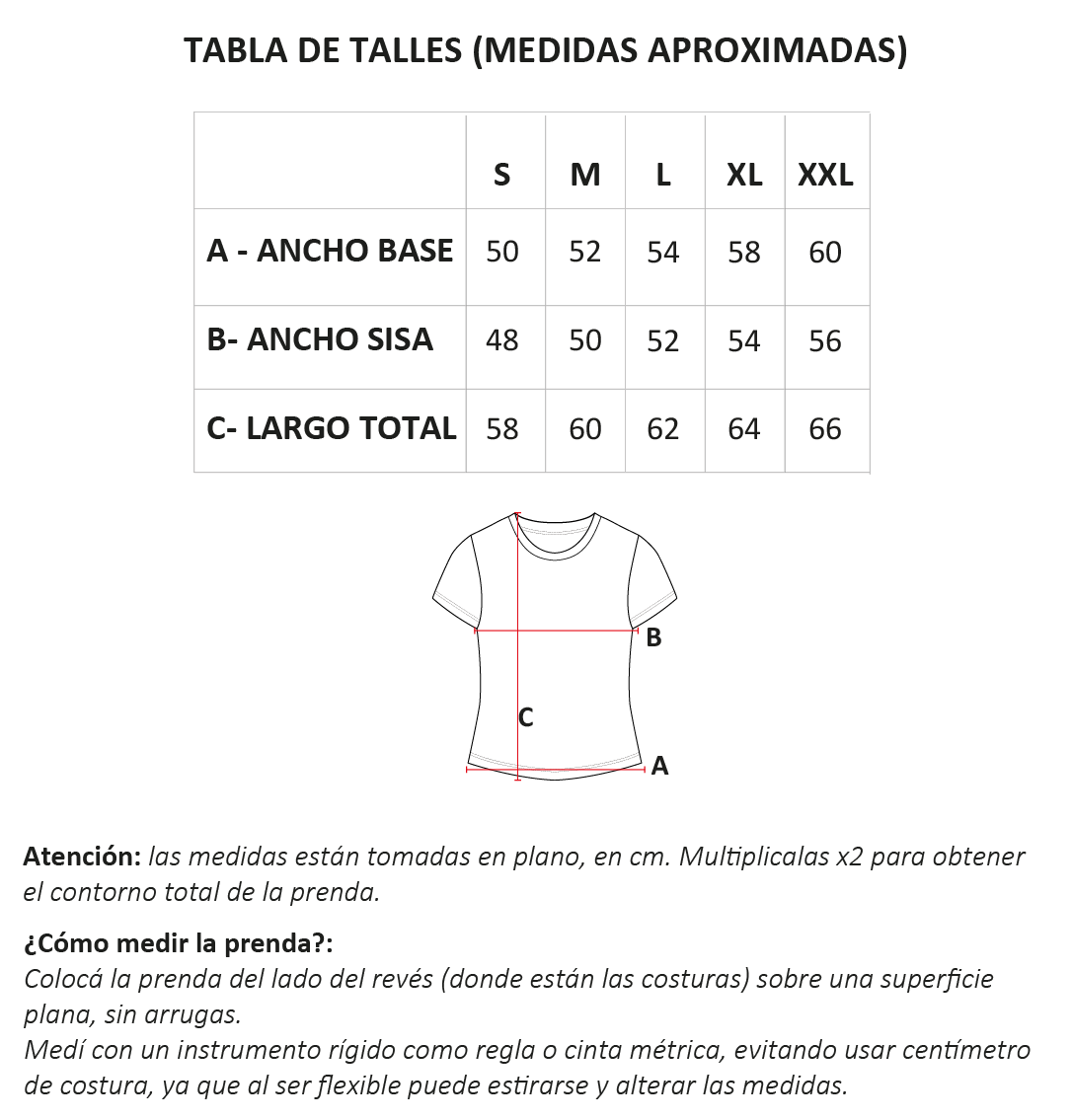 TABLA DE TALLES (MEDIDAS APROXIMADAS)

| | S | M | L | XL | XXL |
|---|---|---|---|---|---|
| A - ANCHO BASE | 50 | 52 | 54 | 58 | 60 |
| B- ANCHO SISA | 48 | 50 | 52 | 54 | 56 |
| C- LARGO TOTAL | 58 | 60 | 62 | 64 | 66 |

B
C
A

Atención: las medidas están tomadas en plano, en cm. Multiplicalas x2 para obtener el contorno total de la prenda.

¿Cómo medir la prenda?:
Colocá la prenda del lado del revés (donde están las costuras) sobre una superficie plana, sin arrugas.
Medí con un instrumento rígido como regla o cinta métrica, evitando usar centímetro de costura, ya que al ser flexible puede estirarse y alterar las medidas.